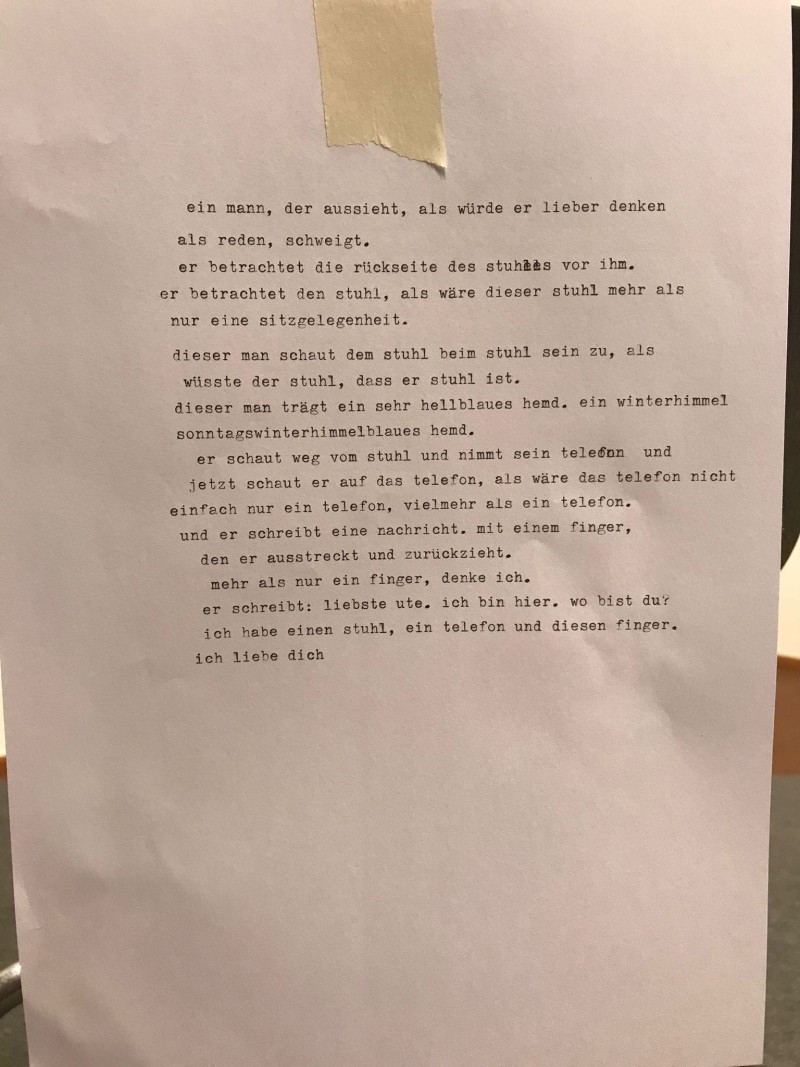 ein mann, der aussieht, als würde er lieber denken
als reden, schweigt.
er betrachtet die rückseite des stuhles vor ihm.
er betrachtet den stuhl, als wäre dieser stuhl mehr als
nur eine sitzgelegenheit.

dieser man schaut dem stuhl beim stuhl sein zu, als
wüsste der stuhl, dass er stuhl ist.
dieser man trägt ein sehr hellblaues hemd. ein winterhimmel
sonntagswinterhimmelblaues hemd.
er schaut weg vom stuhl und nimmt sein telefon und
jetzt schaut er auf das telefon, als wäre das telefon nicht
einfach nur ein telefon, vielmehr als ein telefon.
und er schreibt eine nachricht. mit einem finger,
den er ausstreckt und zurückzieht.
mehr als nur ein finger, denke ich.
er schreibt: liebste ute. ich bin hier. wo bist du?
ich habe einen stuhl, ein telefon und diesen finger.
ich liebe dich